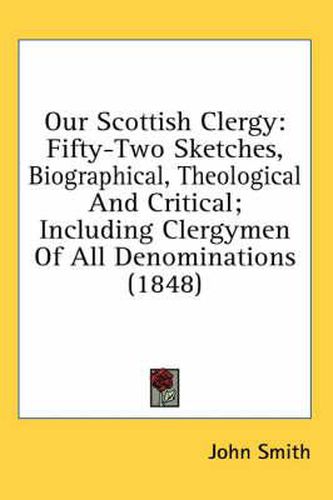 Our Scottish Clergy: Fifty-Two Sketches, Biographical, Theological And Critical; Including Clergymen Of All Denominations (1848)

John Smith